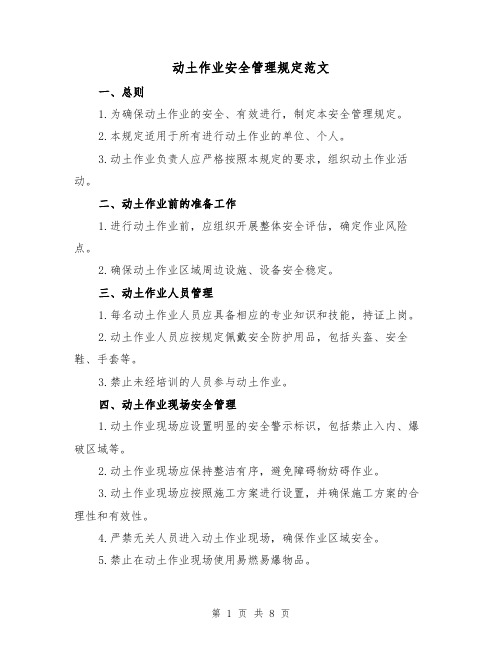 动土作业安全管理规定范文

一、总则

1.为确保动土作业的安全、有效进行，制定本安全管理规定。

2.本规定适用于所有进行动土作业的单位、个人。

3.动土作业负责人应严格按照本规定的要求，组织动土作业活动。

二、动土作业前的准备工作

1.进行动土作业前，应组织开展整体安全评估，确定作业风险点。

2.确保动土作业区域周边设施、设备安全稳定。

三、动土作业人员管理

1.每名动土作业人员应具备相应的专业知识和技能，持证上岗。

2.动土作业人员应按规定佩戴安全防护用品，包括头盔、安全鞋、手套等。

3.禁止未经培训的人员参与动土作业。

四、动土作业现场安全管理

1.动土作业现场应设置明显的安全警示标识，包括禁止入内、爆破区域等。

2.动土作业现场应保持整洁有序，避免障碍物妨碍作业。

3.动土作业现场应按照施工方案进行设置，并确保施工方案的合理性和有效性。

4.严禁无关人员进入动土作业现场，确保作业区域安全。

5.禁止在动土作业现场使用易燃易爆物品。

第 1 页 共 8 页